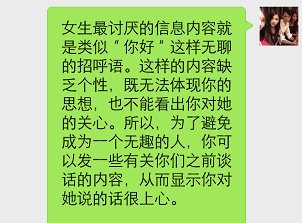 女生最讨厌的信息内容就是类似“你好”这样无聊的招呼语。这样的内容缺乏个性，既无法体现你的思想，也不能看出你对她的关心。所以，为了避免成为一个无趣的人，你可以发一些有关你们之前谈话的内容，从而显示你对她说的话很上心。